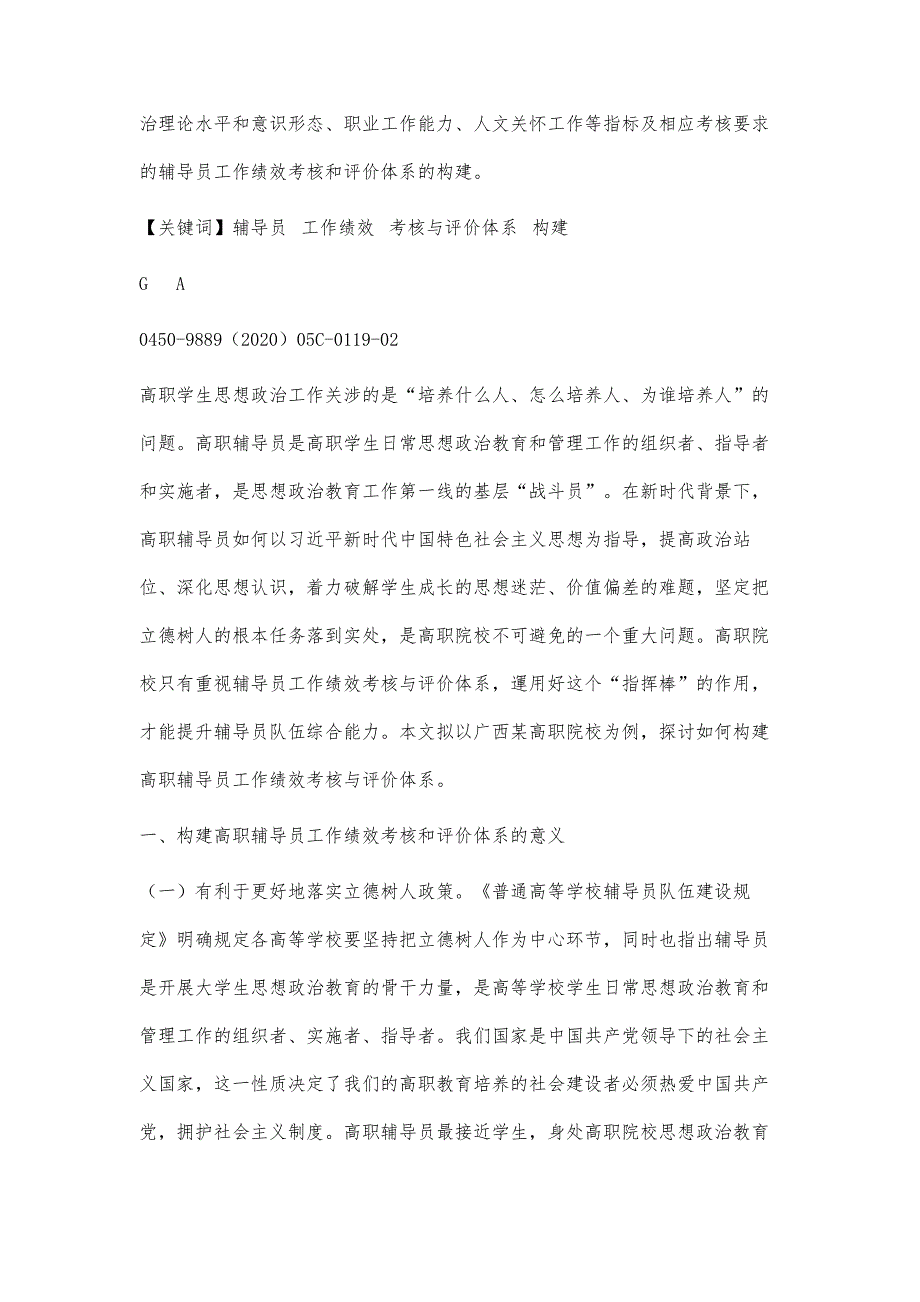 治理论水平和意识形态、职业工作能力、人文关怀工作等指标及相应考核要求的辅导员工作绩效考核和评价体系的构建。

【关键词】辅导员 工作绩效 考核与评价体系 构建

G A

0450-9889（2020）05C-0119-02

高职学生思想政治工作关涉的是“培养什么人、怎么培养人、为谁培养人”的问题。高职辅导员是高职学生日常思想政治教育和管理工作的组织者、指导者和实施者，是思想政治教育工作第一线的基层“战斗员”。在新时代背景下，高职辅导员如何以习近平新时代中国特色社会主义思想为指导，提高政治站位、深化思想认识，着力破解学生成长的思想迷茫、价值偏差的难题，坚定把立德树人的根本任务落到实处，是高职院校不可避免的一个重大问题。高职院校只有重视辅导员工作绩效考核与评价体系，運用好这个“指挥棒”的作用，才能提升辅导员队伍综合能力。本文拟以广西某高职院校为例，探讨如何构建高职辅导员工作绩效考核与评价体系。

一、构建高职辅导员工作绩效考核和评价体系的意义

（一）有利于更好地落实立德树人政策。《普通高等学校辅导员队伍建设规定》明确规定各高等学校要坚持把立德树人作为中心环节，同时也指出辅导员是开展大学生思想政治教育的骨干力量，是高等学校学生日常思想政治教育和管理工作的组织者、实施者、指导者。我们国家是中国共产党领导下的社会主义国家，这一性质决定了我们的高职教育培养的社会建设者必须热爱中国共产党，拥护社会主义制度。高职辅导员最接近学生，身处高职院校思想政治教育